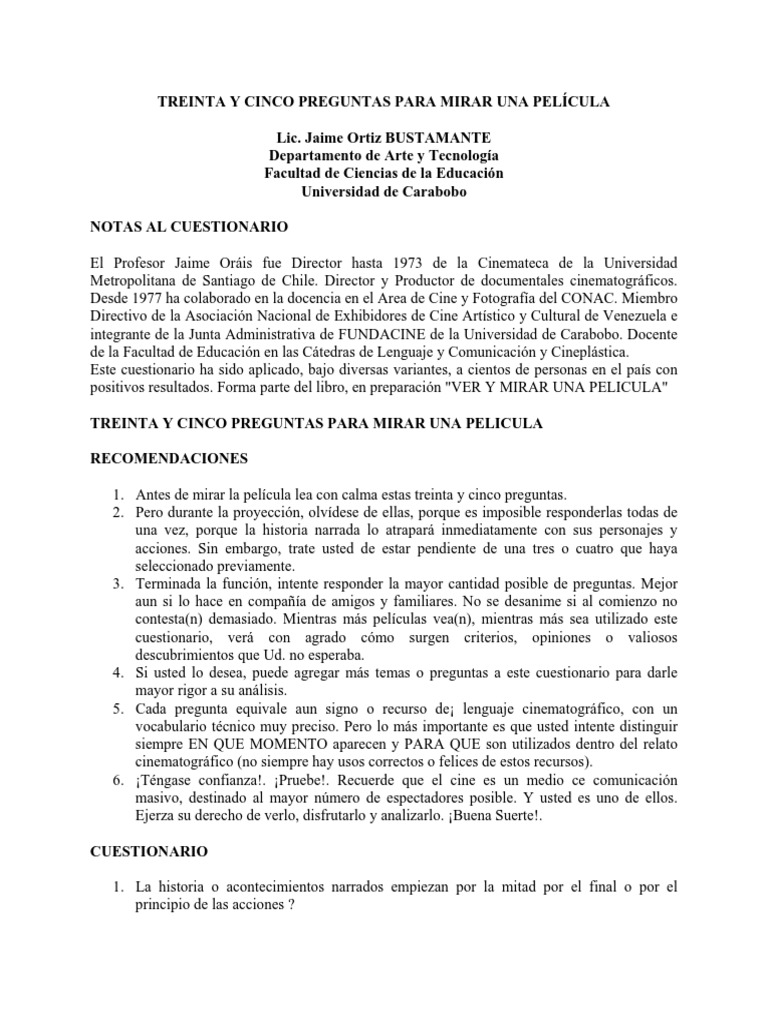 TREINTA Y CINCO PREGUNTAS PARA MIRAR UNA PELÍCULA

Lic. Jaime Ortiz BUSTAMANTE
Departamento de Arte y Tecnología
Facultad de Ciencias de la Educación
Universidad de Carabobo

NOTAS AL CUESTIONARIO

El Profesor Jaime Oráis fue Director hasta 1973 de la Cinemateca de la Universidad Metropolitana de Santiago de Chile. Director y Productor de documentales cinematográficos. Desde 1977 ha colaborado en la docencia en el Area de Cine y Fotografía del CONAC. Miembro Directivo de la Asociación Nacional de Exhibidores de Cine Artístico y Cultural de Venezuela e integrante de la Junta Administrativa de FUNDACINE de la Universidad de Carabobo. Docente de la Facultad de Educación en las Cátedras de Lenguaje y Comunicación y Cineplástica.
Este cuestionario ha sido aplicado, bajo diversas variantes, a cientos de personas en el país con positivos resultados. Forma parte del libro, en preparación "VER Y MIRAR UNA PELICULA"

TREINTA Y CINCO PREGUNTAS PARA MIRAR UNA PELICULA

RECOMENDACIONES

1. Antes de mirar la película lea con calma estas treinta y cinco preguntas.
2. Pero durante la proyección, olvídese de ellas, porque es imposible responderlas todas de una vez, porque la historia narrada lo atrapará inmediatamente con sus personajes y acciones. Sin embargo, trate usted de estar pendiente de una tres o cuatro que haya seleccionado previamente.
3. Terminada la función, intente responder la mayor cantidad posible de preguntas. Mejor aun si lo hace en compañía de amigos y familiares. No se desanime si al comienzo no contesta(n) demasiado. Mientras más películas vea(n), mientras más sea utilizado este cuestionario, verá con agrado cómo surgen criterios, opiniones o valiosos descubrimientos que Ud. no esperaba.
4. Si usted lo desea, puede agregar más temas o preguntas a este cuestionario para darle mayor rigor a su análisis.
5. Cada pregunta equivale aun signo o recurso de¡ lenguaje cinematográfico, con un vocabulario técnico muy preciso. Pero lo más importante es que usted intente distinguir siempre EN QUE MOMENTO aparecen y PARA QUE son utilizados dentro del relato cinematográfico (no siempre hay usos correctos o felices de estos recursos).
6. ¡Téngase confianza!. ¡Pruebe!. Recuerde que el cine es un medio ce comunicación masivo, destinado al mayor número de espectadores posible. Y usted es uno de ellos. Ejerza su derecho de verlo, disfrutarlo y analizarlo. ¡Buena Suerte!.

CUESTIONARIO

1. La historia o acontecimientos narrados empiezan por la mitad por el final o por el principio de las acciones ?